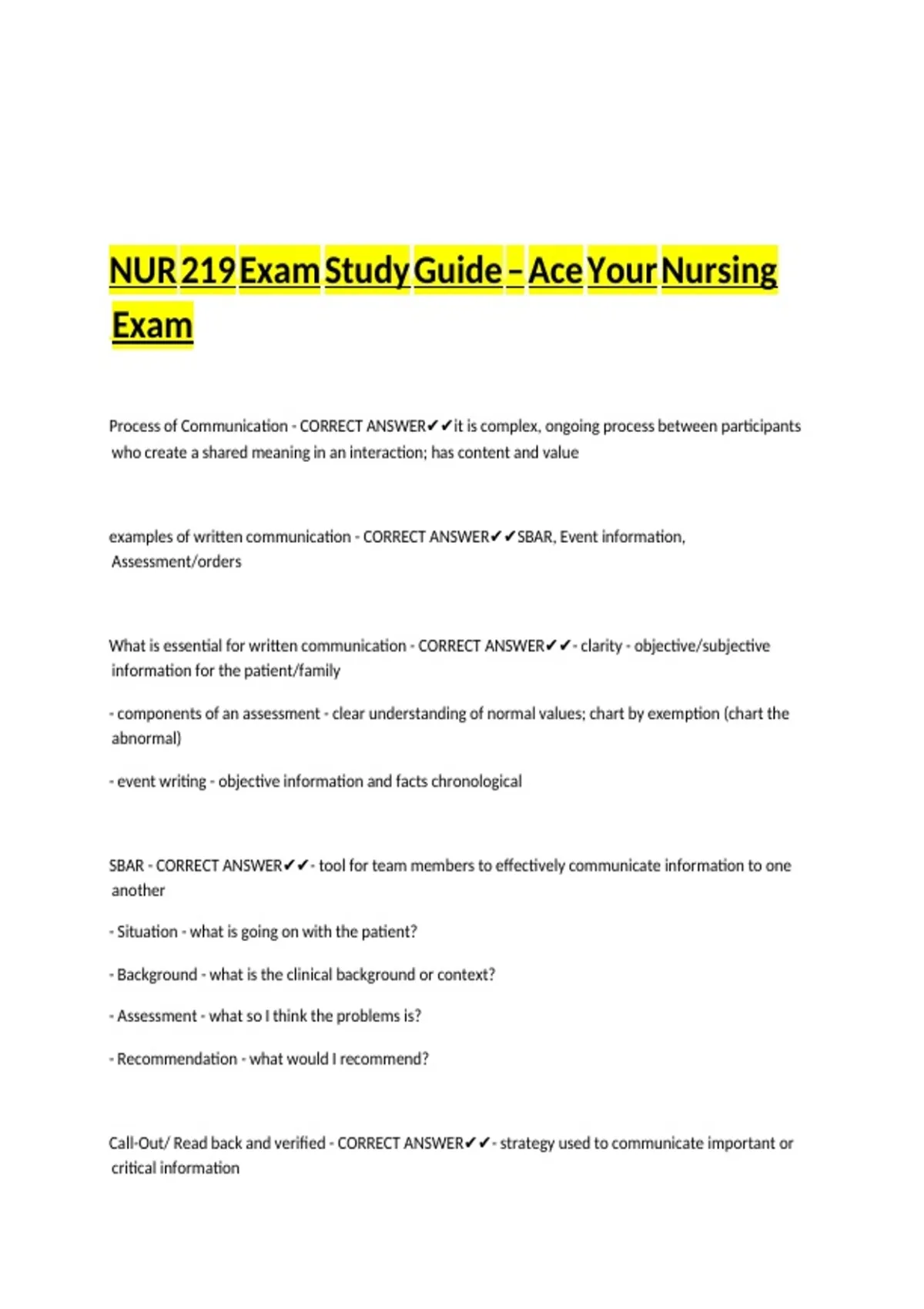 NUR 219 Exam Study Guide – Ace Your Nursing Exam

Process of Communication - CORRECT ANSWER✔✔it is complex, ongoing process between participants who create a shared meaning in an interaction; has content and value

examples of written communication - CORRECT ANSWER✔✔SBAR, Event information, Assessment/orders

What is essential for written communication - CORRECT ANSWER✔✔- clarity - objective/subjective information for the patient/family

- components of an assessment - clear understanding of normal values; chart by exemption (chart the abnormal)

- event writing - objective information and facts chronological

SBAR - CORRECT ANSWER✔✔- tool for team members to effectively communicate information to one another

- Situation - what is going on with the patient?

- Background - what is the clinical background or context?

- Assessment - what so I think the problems is?

- Recommendation - what would I recommend?

Call-Out/ Read back and verified - CORRECT ANSWER✔✔- strategy used to communicate important or critical information